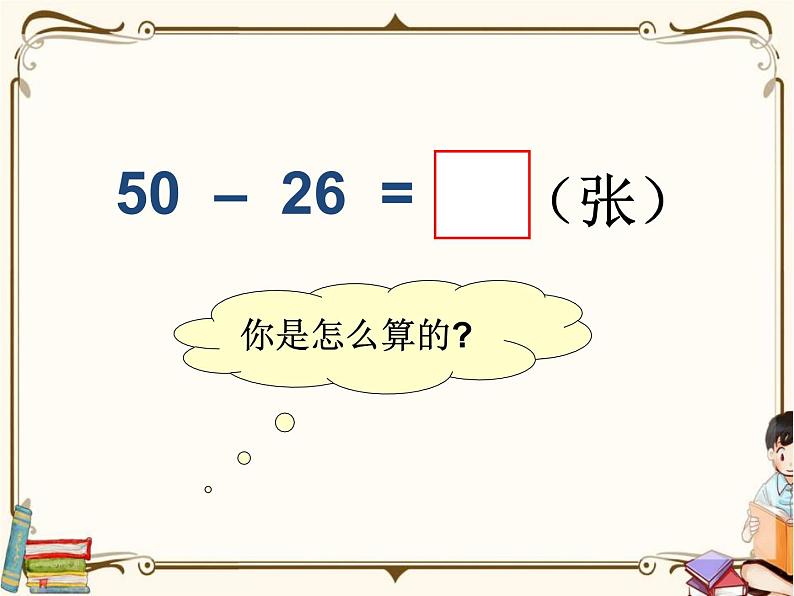 $50 - 26 = \square$（张）

你是怎么算的?